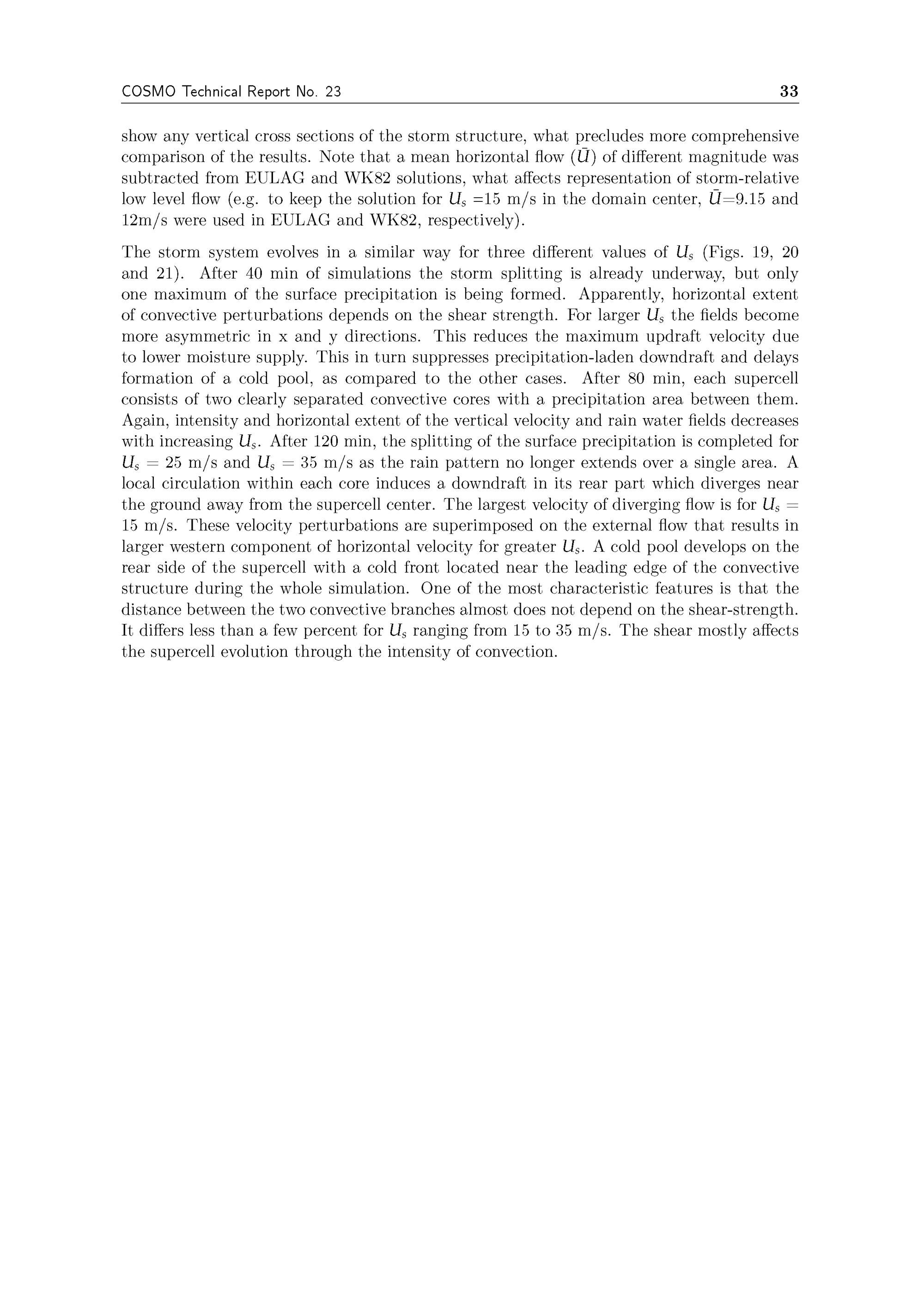 COSMO Technical Report No. 23 33

show any vertical cross sections of the storm structure, what precludes more comprehensive comparison of the results. Note that a mean horizontal flow ($\bar{U}$) of different magnitude was subtracted from EULAG and WK82 solutions, what affects representation of storm-relative low level flow (e.g. to keep the solution for $U_s$ =15 m/s in the domain center, $\bar{U}$=9.15 and 12m/s were used in EULAG and WK82, respectively).

The storm system evolves in a similar way for three different values of $U_s$ (Figs. 19, 20 and 21). After 40 min of simulations the storm splitting is already underway, but only one maximum of the surface precipitation is being formed. Apparently, horizontal extent of convective perturbations depends on the shear strength. For larger $U_s$ the fields become more asymmetric in x and y directions. This reduces the maximum updraft velocity due to lower moisture supply. This in turn suppresses precipitation-laden downdraft and delays formation of a cold pool, as compared to the other cases. After 80 min, each supercell consists of two clearly separated convective cores with a precipitation area between them. Again, intensity and horizontal extent of the vertical velocity and rain water fields decreases with increasing $U_s$. After 120 min, the splitting of the surface precipitation is completed for $U_s$ = 25 m/s and $U_s$ = 35 m/s as the rain pattern no longer extends over a single area. A local circulation within each core induces a downdraft in its rear part which diverges near the ground away from the supercell center. The largest velocity of diverging flow is for $U_s$ = 15 m/s. These velocity perturbations are superimposed on the external flow that results in larger western component of horizontal velocity for greater $U_s$. A cold pool develops on the rear side of the supercell with a cold front located near the leading edge of the convective structure during the whole simulation. One of the most characteristic features is that the distance between the two convective branches almost does not depend on the shear-strength. It differs less than a few percent for $U_s$ ranging from 15 to 35 m/s. The shear mostly affects the supercell evolution through the intensity of convection.